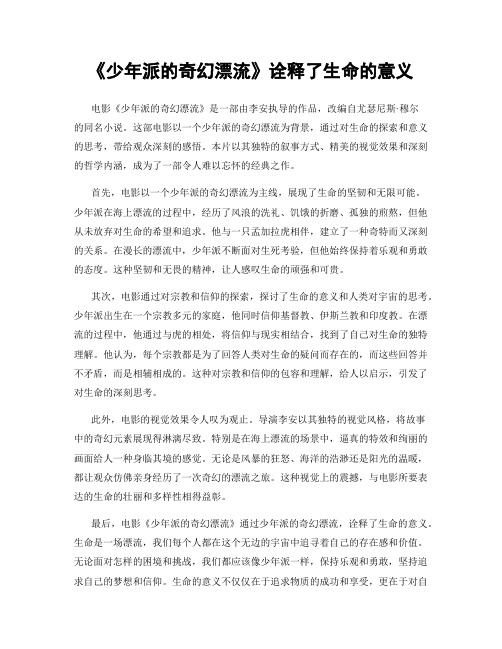 《少年派的奇幻漂流》诠释了生命的意义

电影《少年派的奇幻漂流》是一部由李安执导的作品，改编自尤瑟尼斯·穆尔的同名小说。这部电影以一个少年派的奇幻漂流为背景，通过对生命的探索和意义的思考，带给观众深刻的感悟。本片以其独特的叙事方式、精美的视觉效果和深刻的哲学内涵，成为了一部令人难以忘怀的经典之作。

首先，电影以一个少年派的奇幻漂流为主线，展现了生命的坚韧和无限可能。少年派在海上漂流的过程中，经历了风浪的洗礼、饥饿的折磨、孤独的煎熬，但他从未放弃对生命的希望和追求。他与一只孟加拉虎相伴，建立了一种奇特而又深刻的关系。在漫长的漂流中，少年派不断面对生死考验，但他始终保持着乐观和勇敢的态度。这种坚韧和无畏的精神，让人感叹生命的顽强和可贵。

其次，电影通过对宗教和信仰的探索，探讨了生命的意义和人类对宇宙的思考。少年派出生在一个宗教多元的家庭，他同时信仰基督教、伊斯兰教和印度教。在漂流的过程中，他通过与虎的相处，将信仰与现实相结合，找到了自己对生命的独特理解。他认为，每个宗教都是为了回答人类对生命的疑问而存在的，而这些回答并不矛盾，而是相辅相成的。这种对宗教和信仰的包容和理解，给人以启示，引发了对生命的深刻思考。

此外，电影的视觉效果令人叹为观止。导演李安以其独特的视觉风格，将故事中的奇幻元素展现得淋漓尽致。特别是在海上漂流的场景中，逼真的特效和绚丽的画面给人一种身临其境的感觉。无论是风暴的狂怒、海洋的浩渺还是阳光的温暖，都让观众仿佛亲身经历了一次奇幻的漂流之旅。这种视觉上的震撼，与电影所要表达的生命的壮丽和多样性相得益彰。

最后，电影《少年派的奇幻漂流》通过少年派的奇幻漂流，诠释了生命的意义。生命是一场漂流，我们每个人都在这个无边的宇宙中追寻着自己的存在感和价值。无论面对怎样的困境和挑战，我们都应该像少年派一样，保持乐观和勇敢，坚持追求自己的梦想和信仰。生命的意义不仅仅在于追求物质的成功和享受，更在于对自